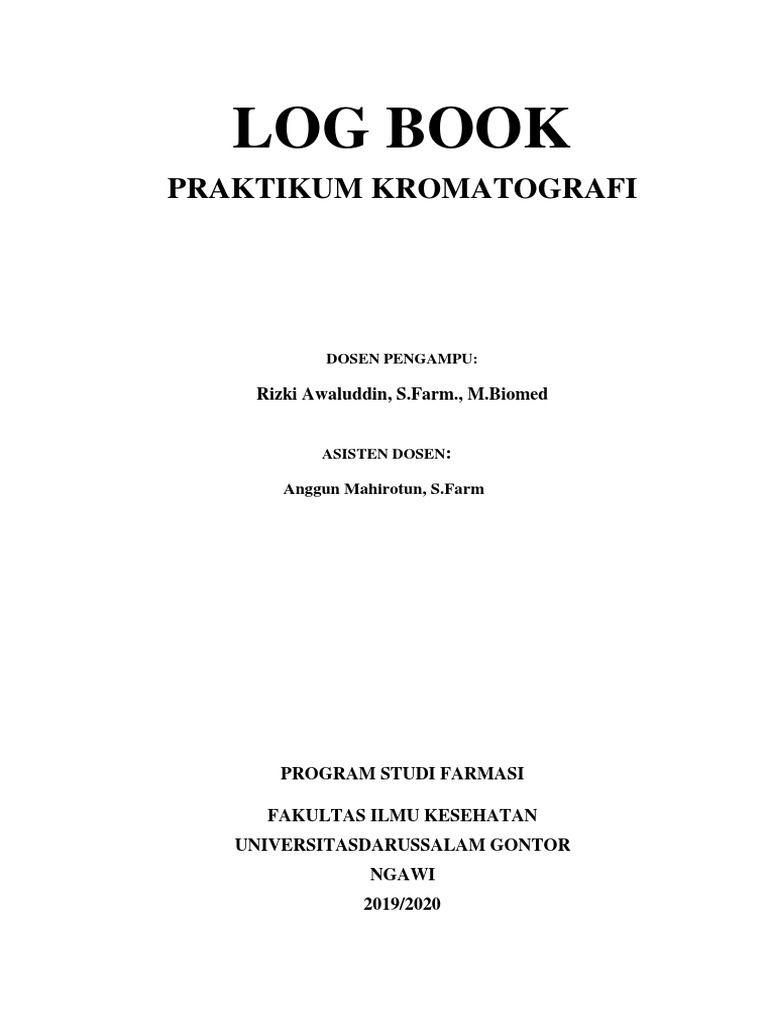 LOG BOOK

PRAKTIKUM KROMATOGRAFI

DOSEN PENGAMPU:

Rizki Awaluddin, S.Farm., M.Biomed

ASISTEN DOSEN:

Anggun Mahirotun, S.Farm

PROGRAM STUDI FARMASI

FAKULTAS ILMU KESEHATAN
UNIVERSITASDARUSSALAM GONTOR
NGAWI
2019/2020